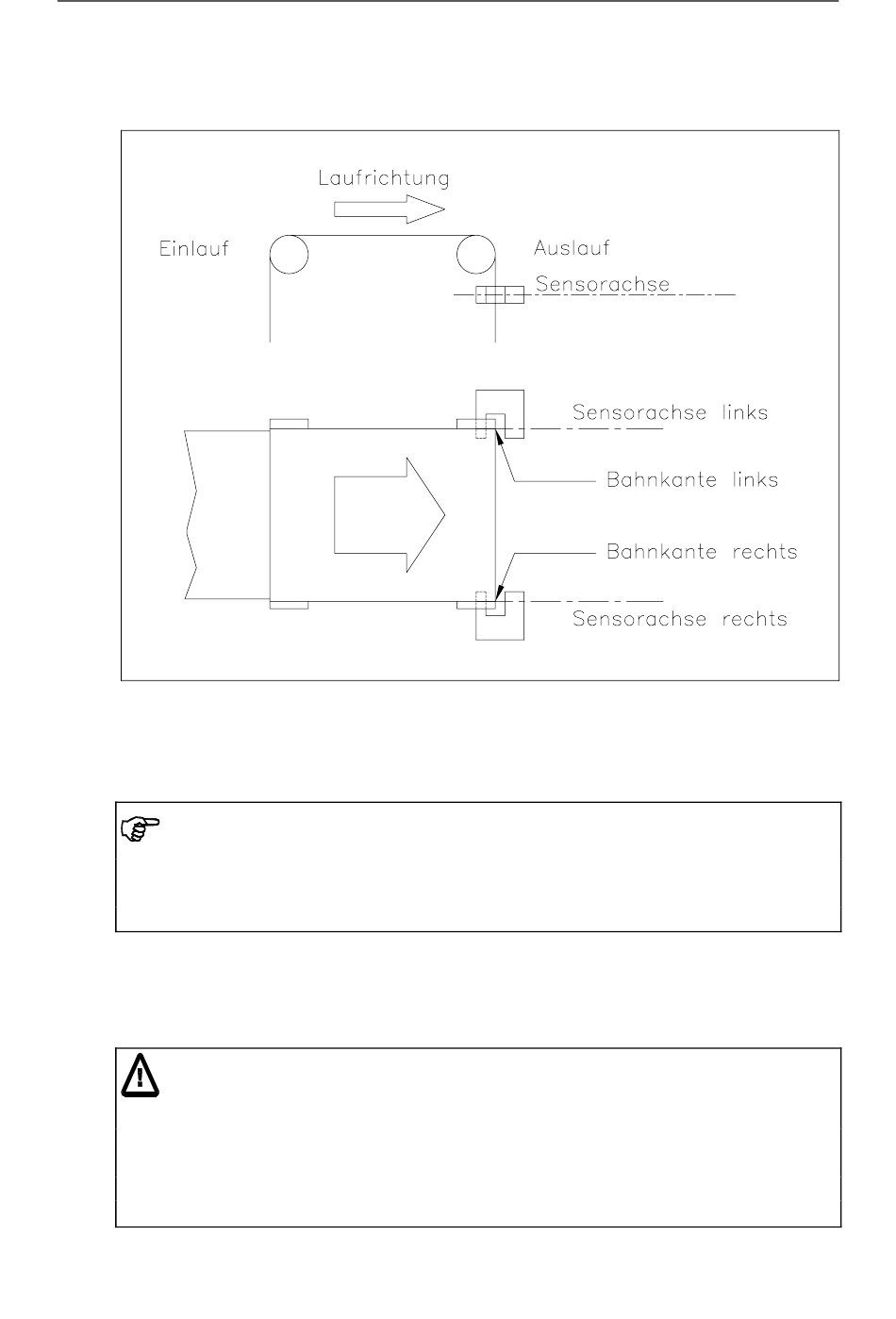 Laufrichtung

Einlauf

Auslauf

Sensorachse

Sensorachse links

Bahnkante links

Bahnkante rechts

Sensorachse rechts